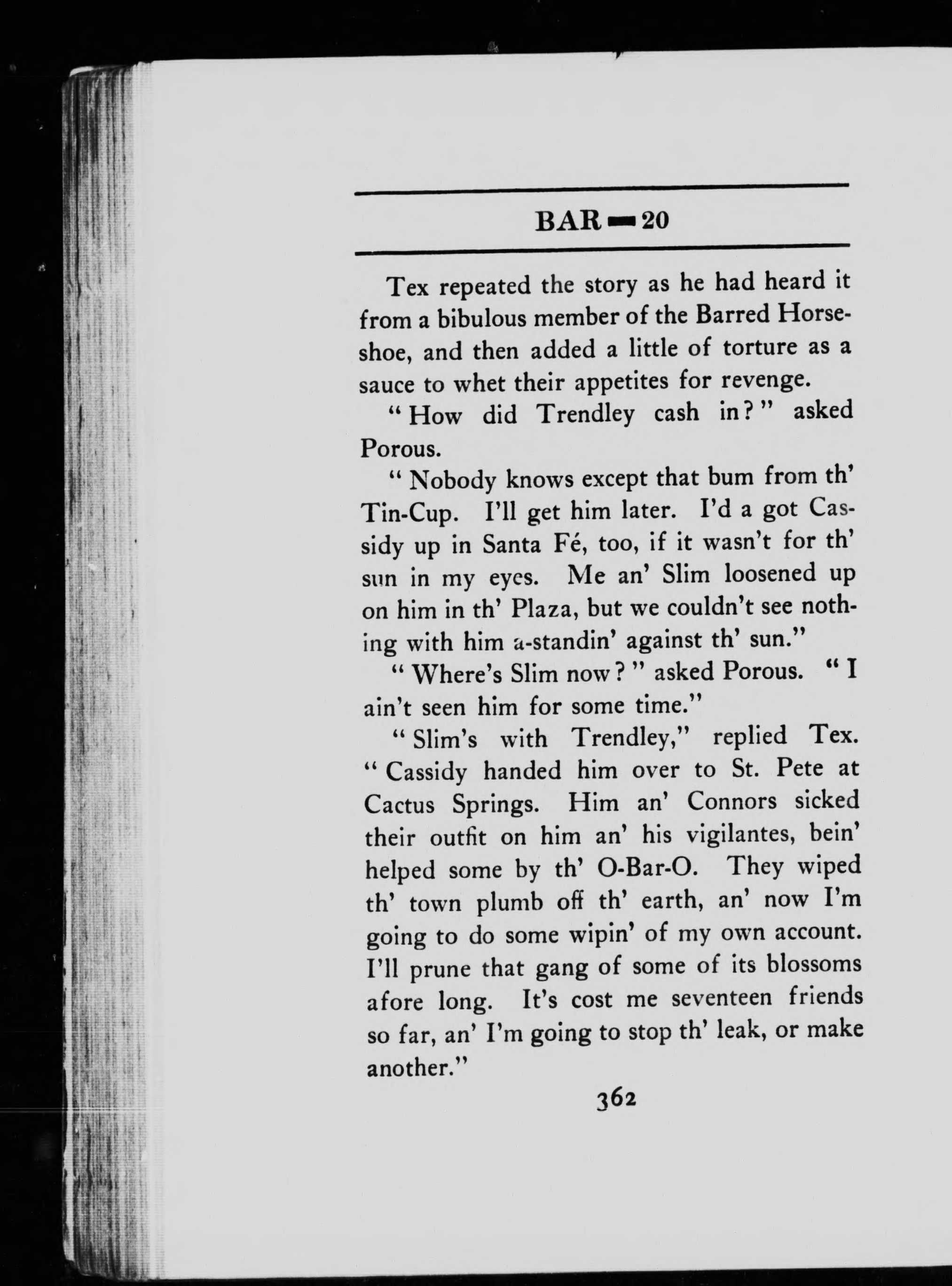 BAR—20

Tex repeated the story as he had heard it from a bibulous member of the Barred Horseshoe, and then added a little of torture as a sauce to whet their appetites for revenge.

"How did Trendley cash in?" asked Porous.

"Nobody knows except that bum from th' Tin-Cup. I'll get him later. I'd a got Cassidy up in Santa Fé, too, if it wasn't for th' sun in my eyes. Me an' Slim loosened up on him in th' Plaza, but we couldn't see nothing with him a-standin' against th' sun."

"Where's Slim now?" asked Porous. "I ain't seen him for some time."

"Slim's with Trendley," replied Tex. "Cassidy handed him over to St. Pete at Cactus Springs. Him an' Connors sicked their outfit on him an' his vigilantes, bein' helped some by th' O-Bar-O. They wiped th' town plumb off th' earth, an' now I'm going to do some wipin' of my own account. I'll prune that gang of some of its blossoms afore long. It's cost me seventeen friends so far, an' I'm going to stop th' leak, or make another."

362